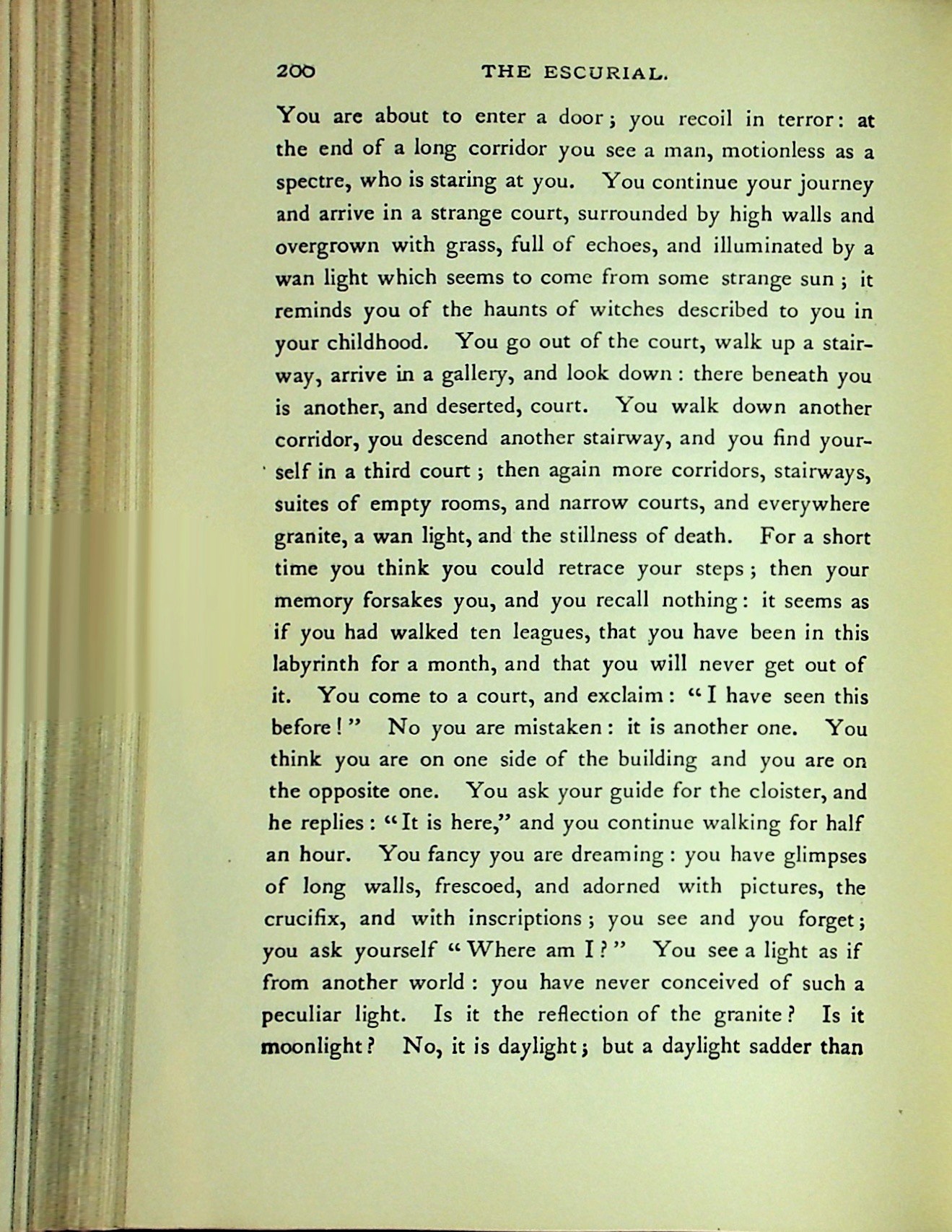 200 THE ESCURIAL.

You are about to enter a door; you recoil in terror: at the end of a long corridor you see a man, motionless as a spectre, who is staring at you. You continue your journey and arrive in a strange court, surrounded by high walls and overgrown with grass, full of echoes, and illuminated by a wan light which seems to come from some strange sun; it reminds you of the haunts of witches described to you in your childhood. You go out of the court, walk up a stairway, arrive in a gallery, and look down: there beneath you is another, and deserted, court. You walk down another corridor, you descend another stairway, and you find yourself in a third court; then again more corridors, stairways, suites of empty rooms, and narrow courts, and everywhere granite, a wan light, and the stillness of death. For a short time you think you could retrace your steps; then your memory forsakes you, and you recall nothing: it seems as if you had walked ten leagues, that you have been in this labyrinth for a month, and that you will never get out of it. You come to a court, and exclaim: "I have seen this before!" No you are mistaken: it is another one. You think you are on one side of the building and you are on the opposite one. You ask your guide for the cloister, and he replies: "It is here," and you continue walking for half an hour. You fancy you are dreaming: you have glimpses of long walls, frescoed, and adorned with pictures, the crucifix, and with inscriptions; you see and you forget; you ask yourself "Where am I?" You see a light as if from another world: you have never conceived of such a peculiar light. Is it the reflection of the granite? Is it moonlight? No, it is daylight; but a daylight sadder than